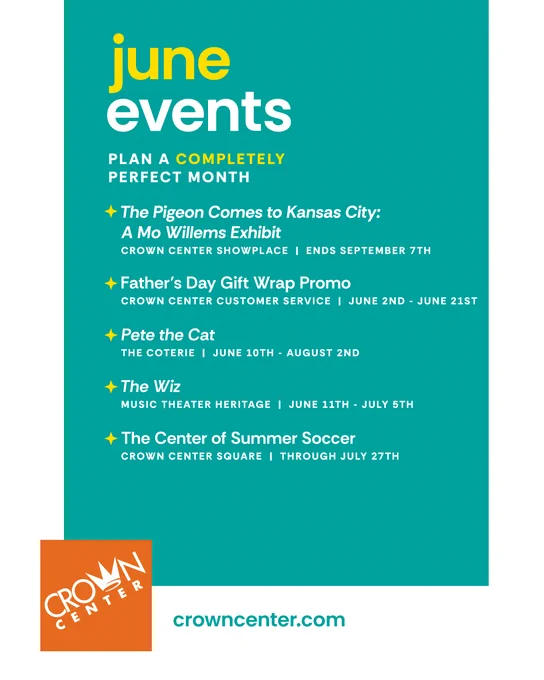 june
events

PLAN A COMPLETELY PERFECT MONTH

The Pigeon Comes to Kansas City: A Mo Willems Exhibit
CROWN CENTER SHOWPLACE | ENDS SEPTEMBER 7TH

Father's Day Gift Wrap Promo
CROWN CENTER CUSTOMER SERVICE | JUNE 2ND - JUNE 21ST

Pete the Cat
THE COTERIE | JUNE 10TH - AUGUST 2ND

The Wiz
MUSIC THEATER HERITAGE | JUNE 11TH - JULY 5TH

The Center of Summer Soccer
CROWN CENTER SQUARE | THROUGH JULY 27TH

CROWN CENTER

crowncenter.com